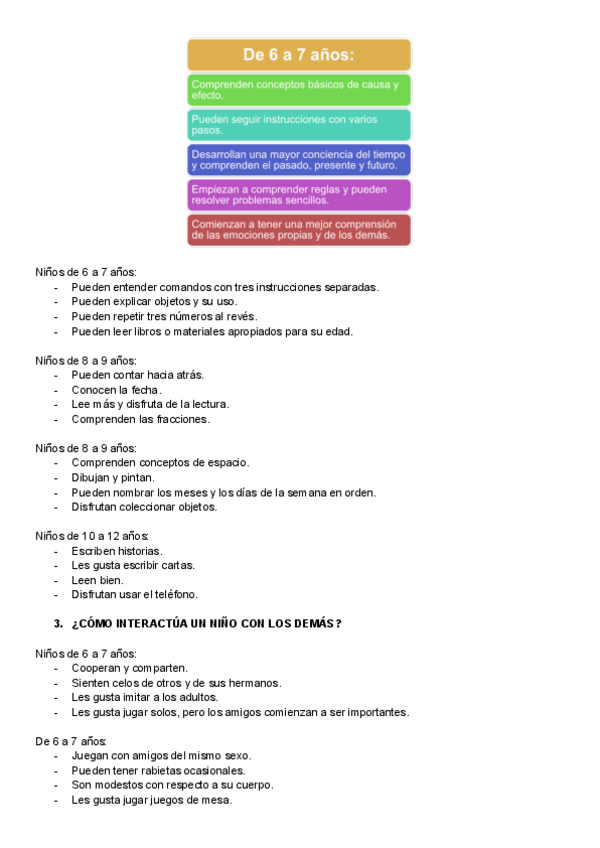 De 6 a 7 años:

Comprenden conceptos básicos de causa y efecto.

Pueden seguir instrucciones con varios pasos.

Desarrollan una mayor conciencia del tiempo y comprenden el pasado, presente y futuro.

Empiezan a comprender reglas y pueden resolver problemas sencillos.

Comienzan a tener una mejor comprensión de las emociones propias y de los demás.

Niños de 6 a 7 años:
- Pueden entender comandos con tres instrucciones separadas.
- Pueden explicar objetos y su uso.
- Pueden repetir tres números al revés.
- Pueden leer libros o materiales apropiados para su edad.

Niños de 8 a 9 años:
- Pueden contar hacia atrás.
- Conocen la fecha.
- Lee más y disfruta de la lectura.
- Comprenden las fracciones.

Niños de 8 a 9 años:
- Comprenden conceptos de espacio.
- Dibujan y pintan.
- Pueden nombrar los meses y los días de la semana en orden.
- Disfrutan coleccionar objetos.

Niños de 10 a 12 años:
- Escriben historias.
- Les gusta escribir cartas.
- Leen bien.
- Disfrutan usar el teléfono.

3. ¿CÓMO INTERACTÚA UN NIÑO CON LOS DEMÁS?

Niños de 6 a 7 años:
- Cooperan y comparten.
- Sienten celos de otros y de sus hermanos.
- Les gusta imitar a los adultos.
- Les gusta jugar solos, pero los amigos comienzan a ser importantes.

De 6 a 7 años:
- Juegan con amigos del mismo sexo.
- Pueden tener rabietas ocasionales.
- Son modestos con respecto a su cuerpo.
- Les gusta jugar juegos de mesa.